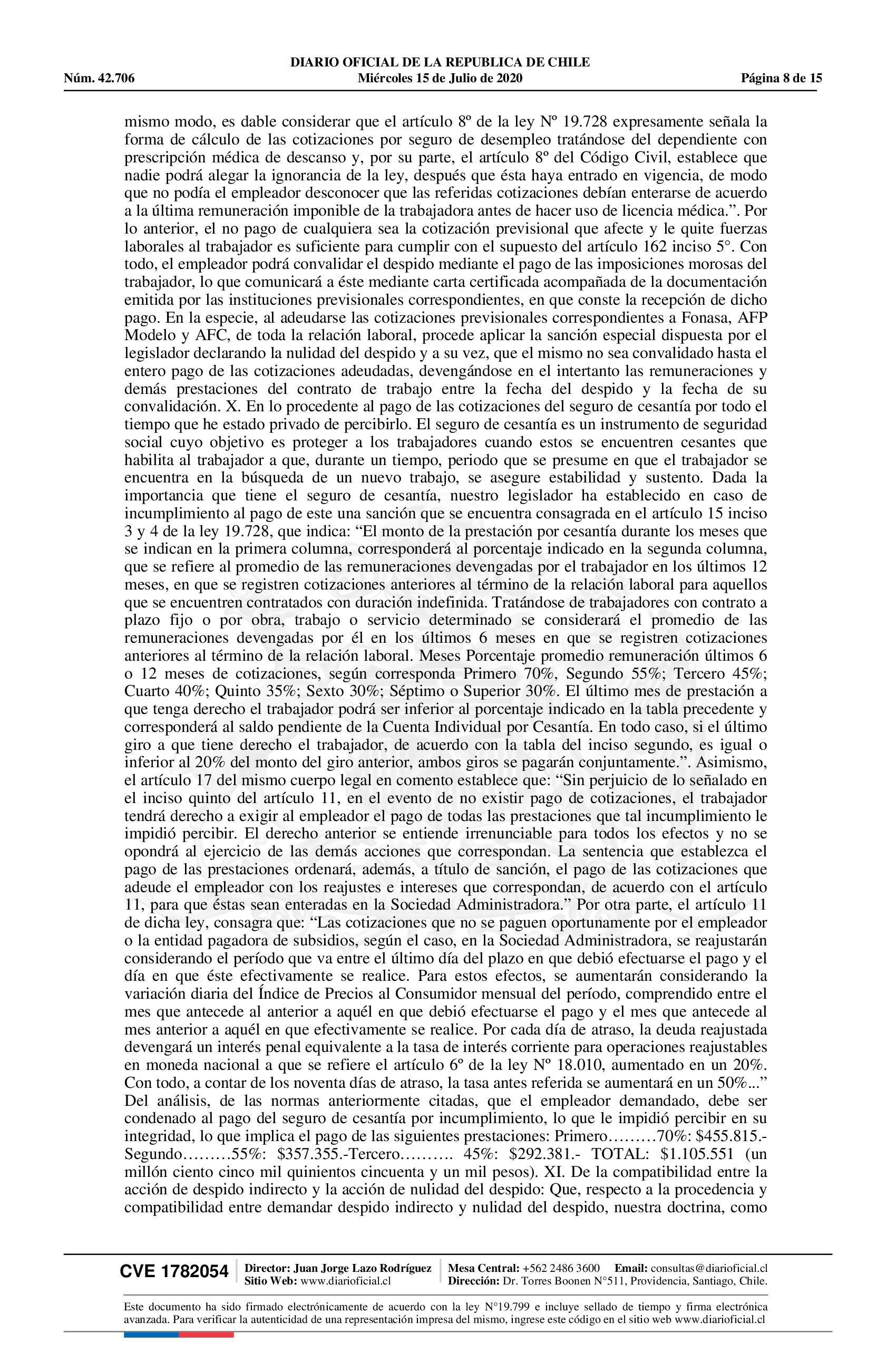 DIARIO OFICIAL DE LA REPUBLICA DE CHILE
Núm. 42.706 Miércoles 15 de Julio de 2020 Página 8 de 15

mismo modo, es dable considerar que el artículo 8º de la ley Nº 19.728 expresamente señala la forma de cálculo de las cotizaciones por seguro de desempleo tratándose del dependiente con prescripción médica de descanso y, por su parte, el artículo 8º del Código Civil, establece que nadie podrá alegar la ignorancia de la ley, después que ésta haya entrado en vigencia, de modo que no podía el empleador desconocer que las referidas cotizaciones debían enterarse de acuerdo a la última remuneración imponible de la trabajadora antes de hacer uso de licencia médica.”. Por lo anterior, el no pago de cualquiera sea la cotización previsional que afecte y le quite fuerzas laborales al trabajador es suficiente para cumplir con el supuesto del artículo 162 inciso 5°. Con todo, el empleador podrá convalidar el despido mediante el pago de las imposiciones morosas del trabajador, lo que comunicará a éste mediante carta certificada acompañada de la documentación emitida por las instituciones previsionales correspondientes, en que conste la recepción de dicho pago. En la especie, al adeudarse las cotizaciones previsionales correspondientes a Fonasa, AFP Modelo y AFC, de toda la relación laboral, procede aplicar la sanción especial dispuesta por el legislador declarando la nulidad del despido y a su vez, que el mismo no sea convalidado hasta el entero pago de las cotizaciones adeudadas, devengándose en el intertanto las remuneraciones y demás prestaciones del contrato de trabajo entre la fecha del despido y la fecha de su convalidación. X. En lo procedente al pago de las cotizaciones del seguro de cesantía por todo el tiempo que he estado privado de percibirlo. El seguro de cesantía es un instrumento de seguridad social cuyo objetivo es proteger a los trabajadores cuando estos se encuentren cesantes que habilita al trabajador a que, durante un tiempo, periodo que se presume en que el trabajador se encuentra en la búsqueda de un nuevo trabajo, se asegure estabilidad y sustento. Dada la importancia que tiene el seguro de cesantía, nuestro legislador ha establecido en caso de incumplimiento al pago de este una sanción que se encuentra consagrada en el artículo 15 inciso 3 y 4 de la ley 19.728, que indica: “El monto de la prestación por cesantía durante los meses que se indican en la primera columna, corresponderá al porcentaje indicado en la segunda columna, que se refiere al promedio de las remuneraciones devengadas por el trabajador en los últimos 12 meses, en que se registren cotizaciones anteriores al término de la relación laboral para aquellos que se encuentren contratados con duración indefinida. Tratándose de trabajadores con contrato a plazo fijo o por obra, trabajo o servicio determinado se considerará el promedio de las remuneraciones devengadas por él en los últimos 6 meses en que se registren cotizaciones anteriores al término de la relación laboral. Meses Porcentaje promedio remuneración últimos 6 o 12 meses de cotizaciones, según corresponda Primero 70%, Segundo 55%; Tercero 45%; Cuarto 40%; Quinto 35%; Sexto 30%; Séptimo o Superior 30%. El último mes de prestación a que tenga derecho el trabajador podrá ser inferior al porcentaje indicado en la tabla precedente y corresponderá al saldo pendiente de la Cuenta Individual por Cesantía. En todo caso, si el último giro a que tiene derecho el trabajador, de acuerdo con la tabla del inciso segundo, es igual o inferior al 20% del monto del giro anterior, ambos giros se pagarán conjuntamente.”. Asimismo, el artículo 17 del mismo cuerpo legal en comento establece que: “Sin perjuicio de lo señalado en el inciso quinto del artículo 11, en el evento de no existir pago de cotizaciones, el trabajador tendrá derecho a exigir al empleador el pago de todas las prestaciones que tal incumplimiento le impidió percibir. El derecho anterior se entiende irrenunciable para todos los efectos y no se opondrá al ejercicio de las demás acciones que correspondan. La sentencia que establezca el pago de las prestaciones ordenará, además, a título de sanción, el pago de las cotizaciones que adeude el empleador con los reajustes e intereses que correspondan, de acuerdo con el artículo 11, para que éstas sean enteradas en la Sociedad Administradora.” Por otra parte, el artículo 11 de dicha ley, consagra que: “Las cotizaciones que no se paguen oportunamente por el empleador o la entidad pagadora de subsidios, según el caso, en la Sociedad Administradora, se reajustarán considerando el período que va entre el último día del plazo en que debió efectuarse el pago y el día en que éste efectivamente se realice. Para estos efectos, se aumentarán considerando la variación diaria del Índice de Precios al Consumidor mensual del período, comprendido entre el mes que antecede al anterior a aquél en que debió efectuarse el pago y el mes que antecede al mes anterior a aquél en que efectivamente se realice. Por cada día de atraso, la deuda reajustada devengará un interés penal equivalente a la tasa de interés corriente para operaciones reajustables en moneda nacional a que se refiere el artículo 6º de la ley Nº 18.010, aumentado en un 20%. Con todo, a contar de los noventa días de atraso, la tasa antes referida se aumentará en un 50%...” Del análisis, de las normas anteriormente citadas, que el empleador demandado, debe ser condenado al pago del seguro de cesantía por incumplimiento, lo que le impidió percibir en su integridad, lo que implica el pago de las siguientes prestaciones: Primero………70%: $455.815.- Segundo………55%: $357.355.-Tercero………. 45%: $292.381.- TOTAL: $1.105.551 (un millón ciento cinco mil quinientos cincuenta y un mil pesos). XI. De la compatibilidad entre la acción de despido indirecto y la acción de nulidad del despido: Que, respecto a la procedencia y compatibilidad entre demandar despido indirecto y nulidad del despido, nuestra doctrina, como

CVE 1782054 Director: Juan Jorge Lazo Rodríguez Sitio Web: www.diarioficial.cl Mesa Central: +562 2486 3600 Email: consultas@diarioficial.cl Dirección: Dr. Torres Boonen N°511, Providencia, Santiago, Chile.

Este documento ha sido firmado electrónicamente de acuerdo con la ley N°19.799 e incluye sellado de tiempo y firma electrónica avanzada. Para verificar la autenticidad de una representación impresa del mismo, ingrese este código en el sitio web www.diarioficial.cl